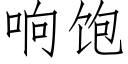 响饱